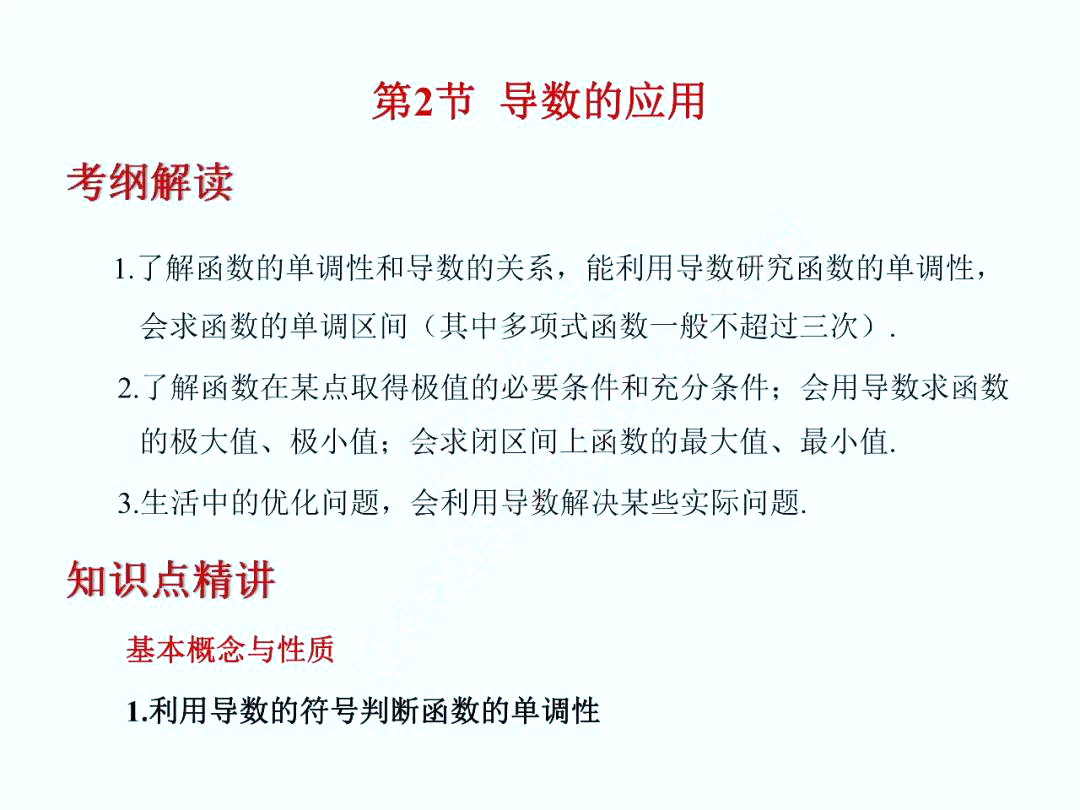 第2节 导数的应用

考纲解读

1.了解函数的单调性和导数的关系，能利用导数研究函数的单调性，会求函数的单调区间（其中多项式函数一般不超过三次）.

2.了解函数在某点取得极值的必要条件和充分条件；会用导数求函数的极大值、极小值；会求闭区间上函数的最大值、最小值.

3.生活中的优化问题，会利用导数解决某些实际问题.

知识点精讲

基本概念与性质

1.利用导数的符号判断函数的单调性